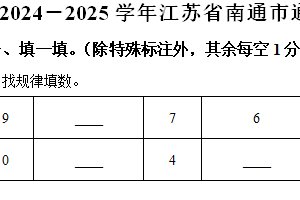 2024－2025 学年江苏省南通市通

、填一填。（除特殊标注外，其余每空 1 分

找规律填数。

| 9 | ___ | 7 | 6 |
|---|---|---|---|
| 0 | ___ | 4 | ___ |